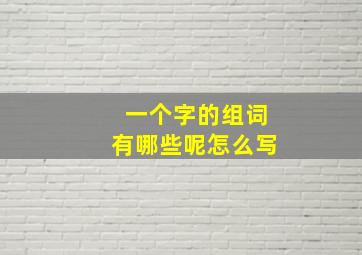 一个字的组词
有哪些呢怎么写